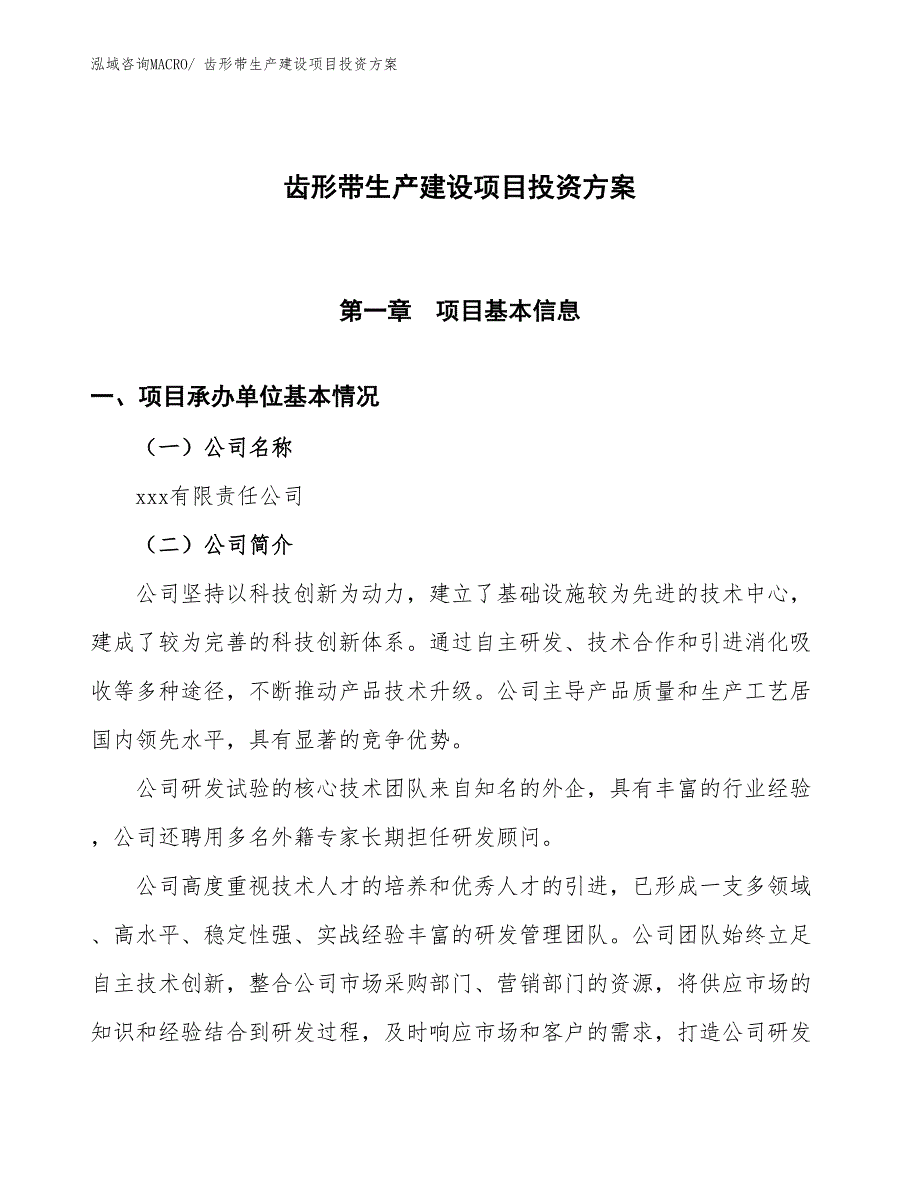 泓域咨询MACRO/ 齿形带生产建设项目投资方案

齿形带生产建设项目投资方案

第一章　项目基本信息

一、项目承办单位基本情况

（一）公司名称

xxx有限责任公司

（二）公司简介

公司坚持以科技创新为动力，建立了基础设施较为先进的技术中心，建成了较为完善的科技创新体系。通过自主研发、技术合作和引进消化吸收等多种途径，不断推动产品技术升级。公司主导产品质量和生产工艺居国内领先水平，具有显著的竞争优势。

公司研发试验的核心技术团队来自知名的外企，具有丰富的行业经验，公司还聘用多名外籍专家长期担任研发顾问。

公司高度重视技术人才的培养和优秀人才的引进，已形成一支多领域、高水平、稳定性强、实战经验丰富的研发管理团队。公司团队始终立足自主技术创新，整合公司市场采购部门、营销部门的资源，将供应市场的知识和经验结合到研发过程，及时响应市场和客户的需求，打造公司研发